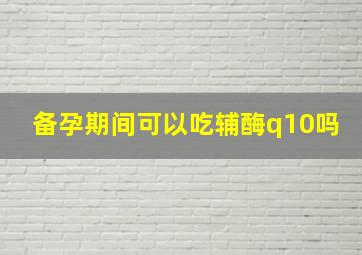 备孕期间可以吃辅酶q10吗